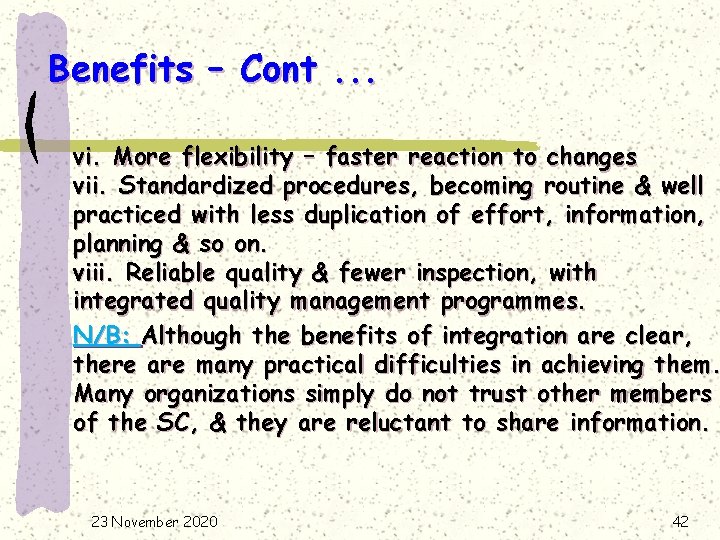 Benefits – Cont ...

vi. More flexibility – faster reaction to changes

vii. Standardized procedures, becoming routine & well practiced with less duplication of effort, information, planning & so on.

viii. Reliable quality & fewer inspection, with integrated quality management programmes.

N/B: Although the benefits of integration are clear, there are many practical difficulties in achieving them. Many organizations simply do not trust other members of the SC, & they are reluctant to share information.

23 November 2020

42